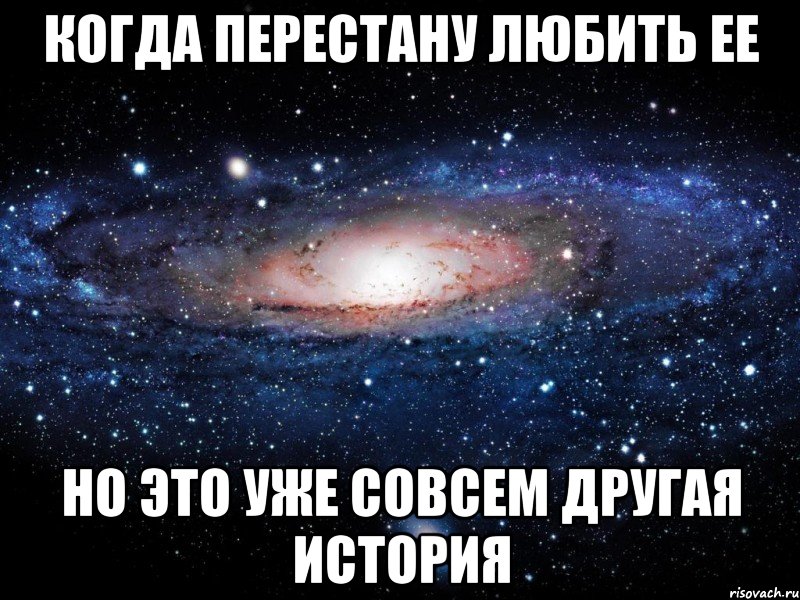 КОГДА ПЕРЕСТАНУ ЛЮБИТЬ ЕЕ

НО ЭТО УЖЕ СОВСЕМ ДРУГАЯ ИСТОРИЯ

risovach.ru